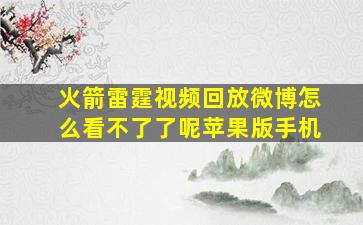 火箭雷霆视频回放微博怎么看不了了呢苹果版手机